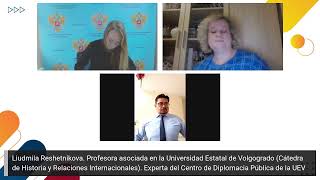 Liudmila Reshetnikova. Profesora asociada en la Universidad Estatal de Volgogrado (Cátedra de Historia y Relaciones Internacionales). Experta del Centro de Diplomacia Pública de la UEV